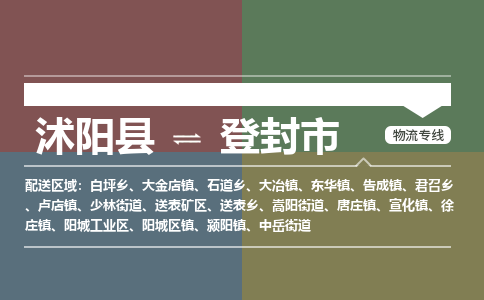 沭阳县 ⇌ 登封市

物流专线

配送区域：白坪乡、大金店镇、石道乡、大冶镇、东华镇、告成镇、君召乡、卢店镇、少林街道、送表矿区、送表乡、嵩阳街道、唐庄镇、宣化镇、徐庄镇、阳城工业区、阳城区镇、颍阳镇、中岳街道